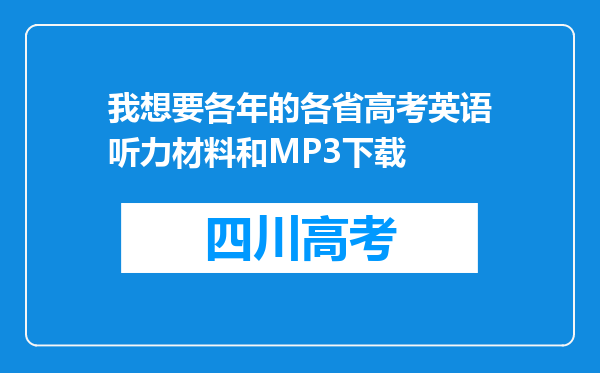 我想要各年的各省高考英语听力材料和MP3下载

四川高考